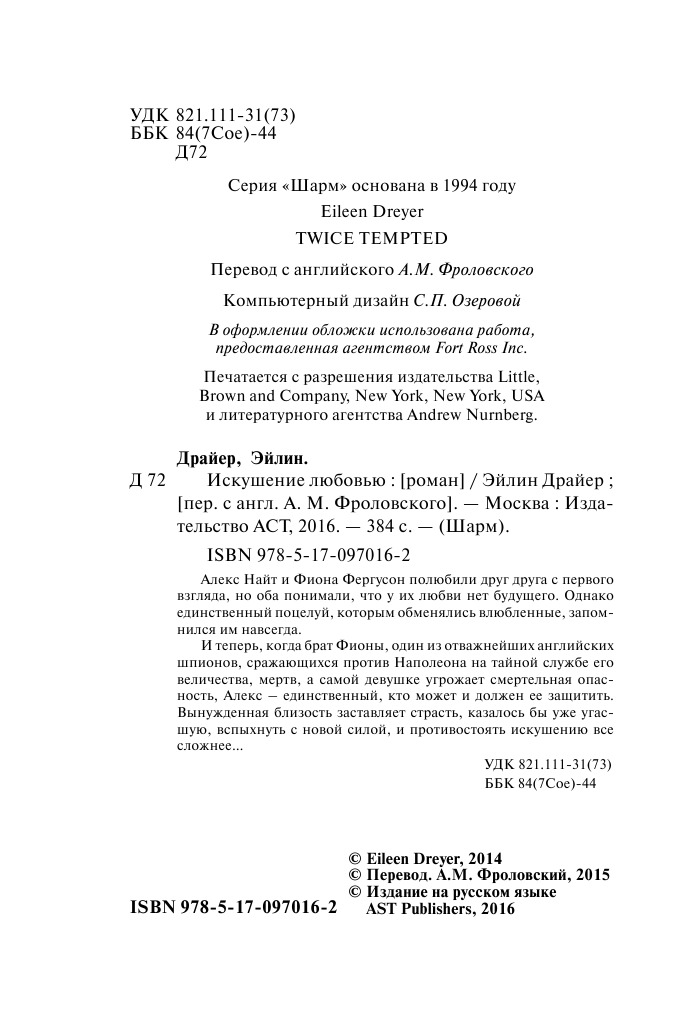 УДК 821.111-31(73)
ББК 84(7Сое)-44
Д72

Серия «Шарм» основана в 1994 году

Eileen Dreyer

TWICE TEMPTED

Перевод с английского А.М. Фроловского

Компьютерный дизайн С.П. Озеровой

В оформлении обложки использована работа, предоставленная агентством Fort Ross Inc.

Печатается с разрешения издательства Little, Brown and Company, New York, New York, USA и литературного агентства Andrew Nurnberg.

Драйер, Эйлин.

Д 72 Искушение любовью : [роман] / Эйлин Драйер ; [пер. с англ. А. М. Фроловского]. — Москва : Издательство АСТ, 2016. — 384 с. — (Шарм).

ISBN 978-5-17-097016-2

Алекс Найт и Фиона Фергусон полюбили друг друга с первого взгляда, но оба понимали, что у их любви нет будущего. Однако единственный поцелуй, которым обменялись влюбленные, запомнился им навсегда.

И теперь, когда брат Фионы, один из отважнейших английских шпионов, сражающихся против Наполеона на тайной службе его величества, мертв, а самой девушке угрожает смертельная опасность, Алекс – единственный, кто может и должен ее защитить. Вынужденная близость заставляет страсть, казалось бы уже угасшую, вспыхнуть с новой силой, и противостоять искушению все сложнее...

УДК 821.111-31(73)
ББК 84(7Сое)-44

© Eileen Dreyer, 2014
© Перевод. А.М. Фроловский, 2015
© Издание на русском языке AST Publishers, 2016

ISBN 978-5-17-097016-2